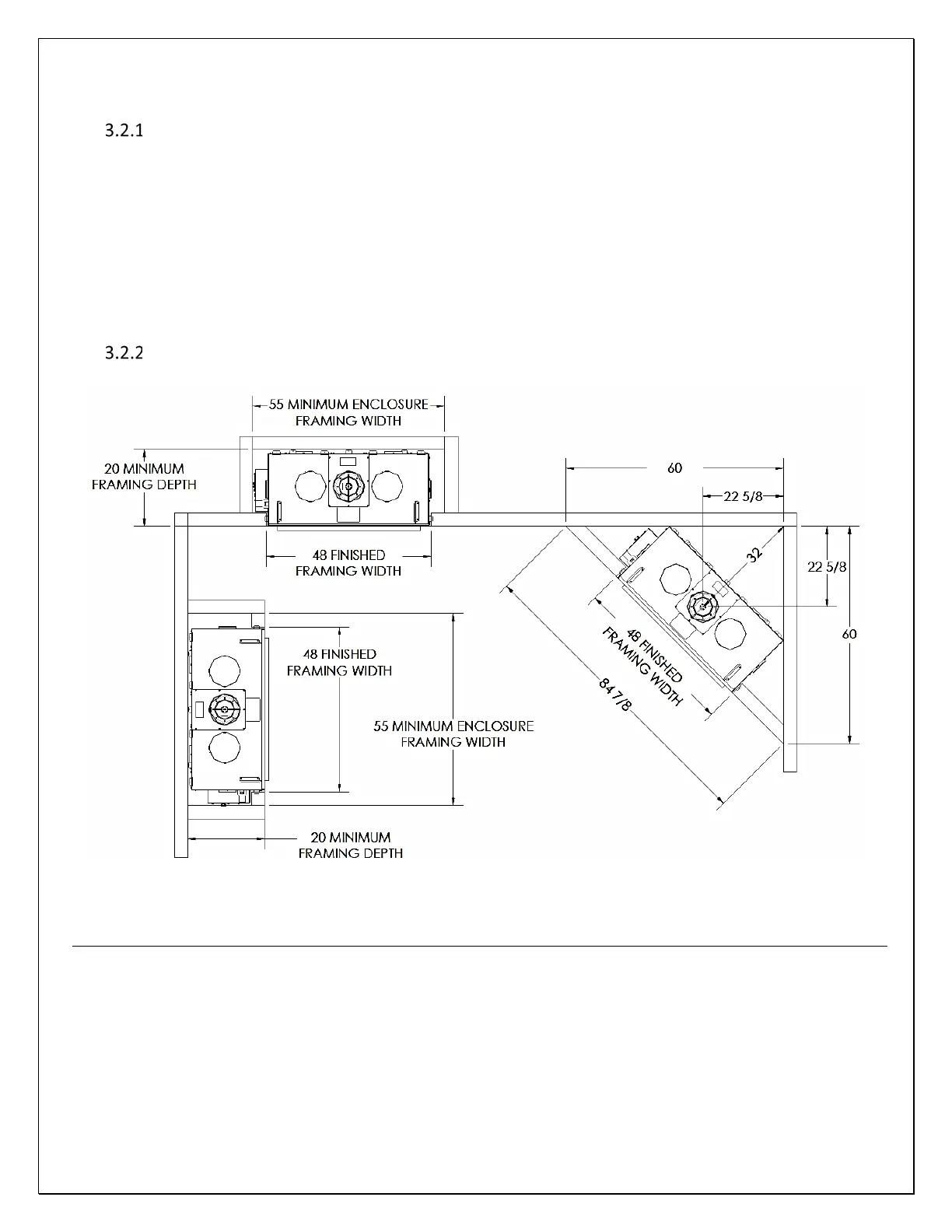 3.2.1

3.2.2

55 MINIMUM ENCLOSURE FRAMING WIDTH

20 MINIMUM FRAMING DEPTH

48 FINISHED FRAMING WIDTH

60

22 5/8

32

22 5/8

60

48 FINISHED FRAMING WIDTH

84 7/8

48 FINISHED FRAMING WIDTH

55 MINIMUM ENCLOSURE FRAMING WIDTH

20 MINIMUM FRAMING DEPTH